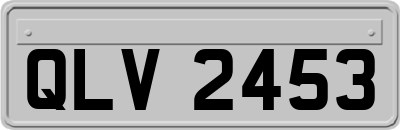 QLV 2453